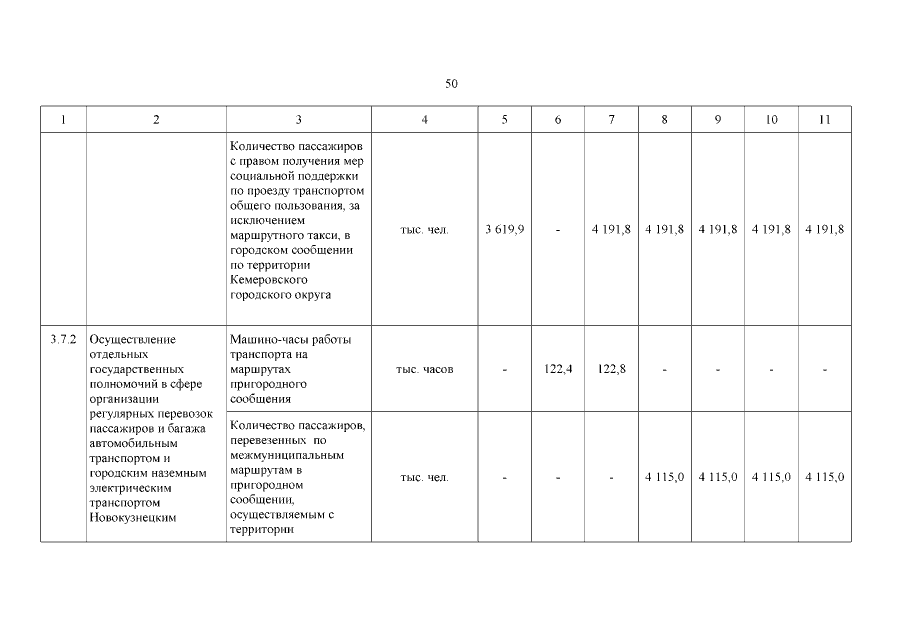 50

| 1 | 2 | 3 | 4 | 5 | 6 | 7 | 8 | 9 | 10 | 11 |
|---|---|---|---|---|---|---|---|---|---|---|
| | | Количество пассажиров с правом получения мер социальной поддержки по проезду транспортом общего пользования, за исключением маршрутного такси, в городском сообщении по территории Кемеровского городского округа | тыс. чел. | 3 619,9 | - | 4 191,8 | 4 191,8 | 4 191,8 | 4 191,8 | 4 191,8 |
| 3.7.2 | Осуществление отдельных государственных полномочий в сфере организации регулярных перевозок пассажиров и багажа автомобильным транспортом и городским наземным электрическим транспортом Новокузнецким | Машино-часы работы транспорта на маршрутах пригородного сообщения | тыс. часов | - | 122,4 | 122,8 | - | - | - | - |
| | | Количество пассажиров, перевезенных по межмуниципальным маршрутам в пригородном сообщении, осуществляемым с территории | тыс. чел. | - | - | - | 4 115,0 | 4 115,0 | 4 115,0 | 4 115,0 |